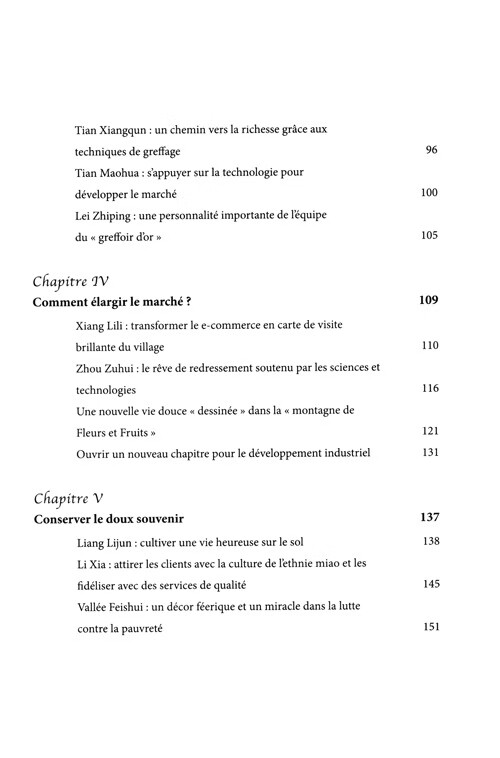 Tian Xiangqun : un chemin vers la richesse grâce aux techniques de greffage 96

Tian Maohua : s'appuyer sur la technologie pour développer le marché 100

Lei Zhiping : une personnalité importante de l'équipe du « greffoir d'or » 105

Chapitre IV

Comment élargir le marché ? 109

Xiang Lili : transformer le e-commerce en carte de visite brillante du village 110

Zhou Zuhui : le rêve de redressement soutenu par les sciences et technologies 116

Une nouvelle vie douce « dessinée » dans la « montagne de Fleurs et Fruits » 121

Ouvrir un nouveau chapitre pour le développement industriel 131

Chapitre V

Conserver le doux souvenir 137

Liang Lijun : cultiver une vie heureuse sur le sol 138

Li Xia : attirer les clients avec la culture de l'ethnie miao et les fidéliser avec des services de qualité 145

Vallée Feishui : un décor féerique et un miracle dans la lutte contre la pauvreté 151